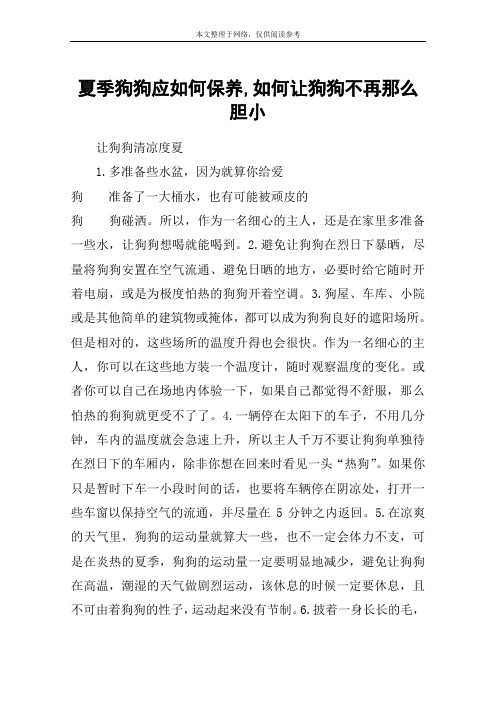 本文整理于网络，仅供阅读参考

夏季狗狗应如何保养,如何让狗狗不再那么胆小

让狗狗清凉度夏

1.多准备些水盆，因为就算你给爱

狗　准备了一大桶水，也有可能被顽皮的

狗　狗碰洒。所以，作为一名细心的主人，还是在家里多准备一些水，让狗狗想喝就能喝到。2.避免让狗狗在烈日下暴晒，尽量将狗狗安置在空气流通、避免日晒的地方，必要时给它随时开着电扇，或是为极度怕热的狗狗开着空调。3.狗屋、车库、小院或是其他简单的建筑物或掩体，都可以成为狗狗良好的遮阳场所。但是相对的，这些场所的温度升得也会很快。作为一名细心的主人，你可以在这些地方装一个温度计，随时观察温度的变化。或者你可以自己在场地内体验一下，如果自己都觉得不舒服，那么怕热的狗狗就更受不了了。4.一辆停在太阳下的车子，不用几分钟，车内的温度就会急速上升，所以主人千万不要让狗狗单独待在烈日下的车厢内，除非你想在回来时看见一头“热狗”。如果你只是暂时下车一小段时间的话，也要将车辆停在阴凉处，打开一些车窗以保持空气的流通，并尽量在 5 分钟之内返回。5.在凉爽的天气里，狗狗的运动量就算大一些，也不一定会体力不支，可是在炎热的夏季，狗狗的运动量一定要明显地减少，避免让狗狗在高温，潮湿的天气做剧烈运动，该休息的时候一定要休息，且不可由着狗狗的性子，运动起来没有节制。6.披着一身长长的毛，